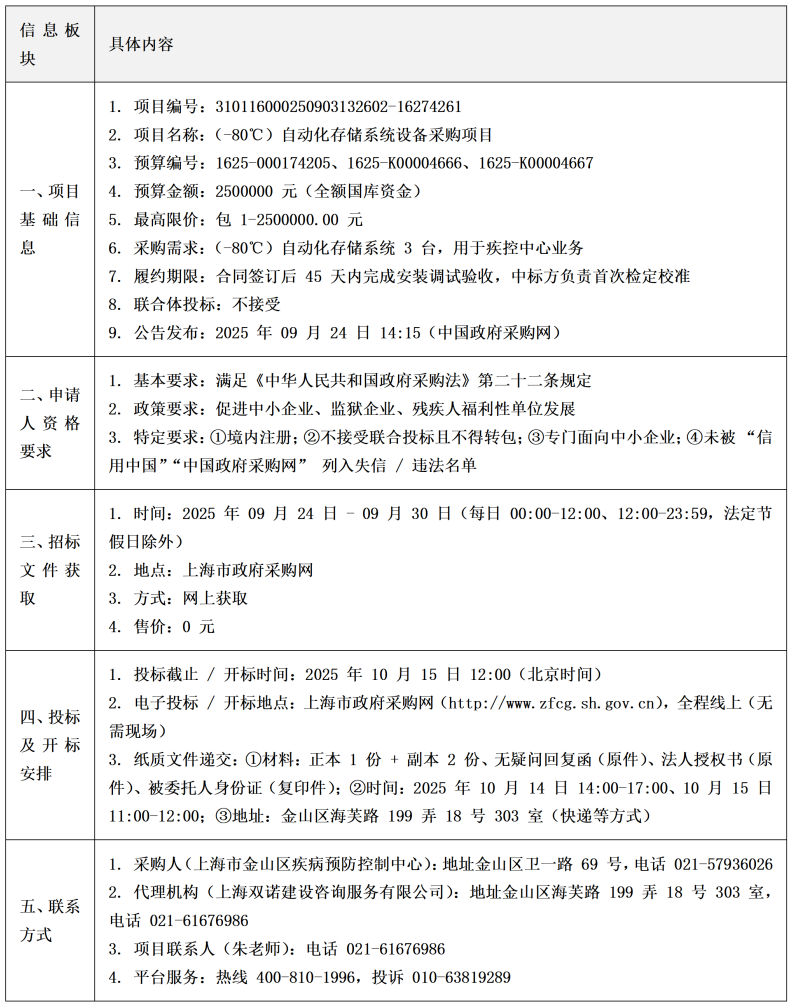 | 信息板块 | 具体内容 |
|---|---|
| 一、项目基础信息 | 1. 项目编号：310116000250903132602-16274261<br>2. 项目名称：（-80℃）自动化存储系统设备采购项目<br>3. 预算编号：1625-000174205、1625-K00004666、1625-K00004667<br>4. 预算金额：2500000 元（全额国库资金）<br>5. 最高限价：包 1-2500000.00 元<br>6. 采购需求：（-80℃）自动化存储系统 3 台，用于疾控中心业务<br>7. 履约期限：合同签订后 45 天内完成安装调试验收，中标方负责首次检定校准<br>8. 联合体投标：不接受<br>9. 公告发布：2025 年 09 月 24 日 14:15（中国政府采购网） |
| 二、申请人资格要求 | 1. 基本要求：满足《中华人民共和国政府采购法》第二十二条规定<br>2. 政策要求：促进中小企业、监狱企业、残疾人福利性单位发展<br>3. 特定要求：①境内注册；②不接受联合投标且不得转包；③专门面向中小企业；④未被 “信用中国”“中国政府采购网” 列入失信 / 违法名单 |
| 三、招标文件获取 | 1. 时间：2025 年 09 月 24 日 - 09 月 30 日（每日 00:00-12:00、12:00-23:59，法定节假日除外）<br>2. 地点：上海市政府采购网<br>3. 方式：网上获取<br>4. 售价：0 元 |
| 四、投标及开标安排 | 1. 投标截止 / 开标时间：2025 年 10 月 15 日 12:00（北京时间）<br>2. 电子投标 / 开标地点：上海市政府采购网（http://www.zfcg.sh.gov.cn），全程线上（无需现场）<br>3. 纸质文件递交：①材料：正本 1 份 + 副本 2 份、无疑问回复函（原件）、法人授权书（原件）、被委托人身份证（复印件）；②时间：2025 年 10 月 14 日 14:00-17:00、10 月 15 日 11:00-12:00；③地址：金山区海芙路 199 弄 18 号 303 室（快递等方式） |
| 五、联系方式 | 1. 采购人（上海市金山区疾病预防控制中心）：地址金山区卫一路 69 号，电话 021-57936026<br>2. 代理机构（上海双诺建设咨询服务有限公司）：地址金山区海芙路 199 弄 18 号 303 室，电话 021-61676986<br>3. 项目联系人（朱老师）：电话 021-61676986<br>4. 平台服务：热线 400-810-1996，投诉 010-63819289 |